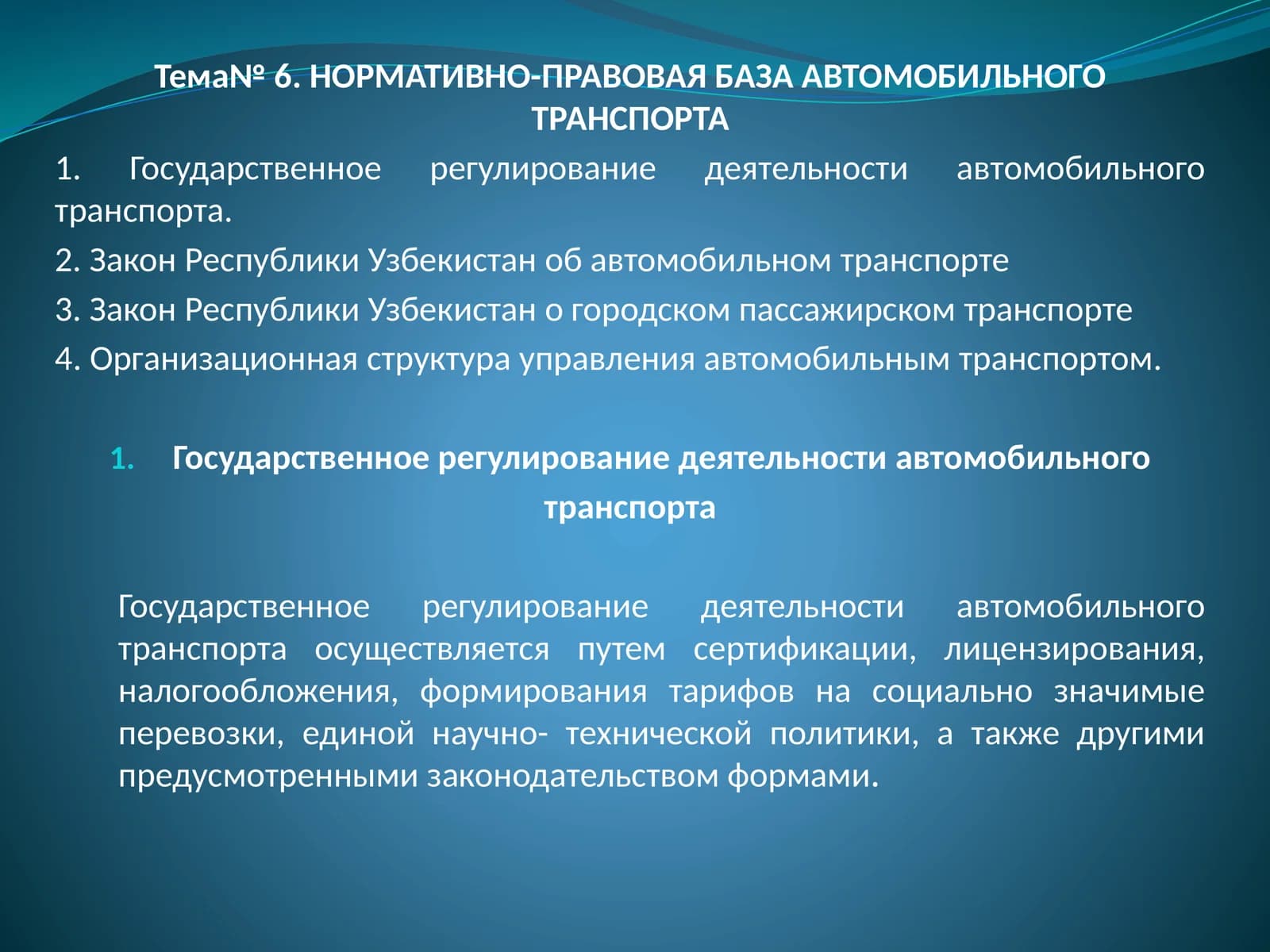 Тема№ 6. НОРМАТИВНО-ПРАВОВАЯ БАЗА АВТОМОБИЛЬНОГО ТРАНСПОРТА

1. Государственное регулирование деятельности автомобильного транспорта.

2. Закон Республики Узбекистан об автомобильном транспорте

3. Закон Республики Узбекистан о городском пассажирском транспорте

4. Организационная структура управления автомобильным транспортом.

1. Государственное регулирование деятельности автомобильного транспорта

Государственное регулирование деятельности автомобильного транспорта осуществляется путем сертификации, лицензирования, налогообложения, формирования тарифов на социально значимые перевозки, единой научно- технической политики, а также другими предусмотренными законодательством формами.